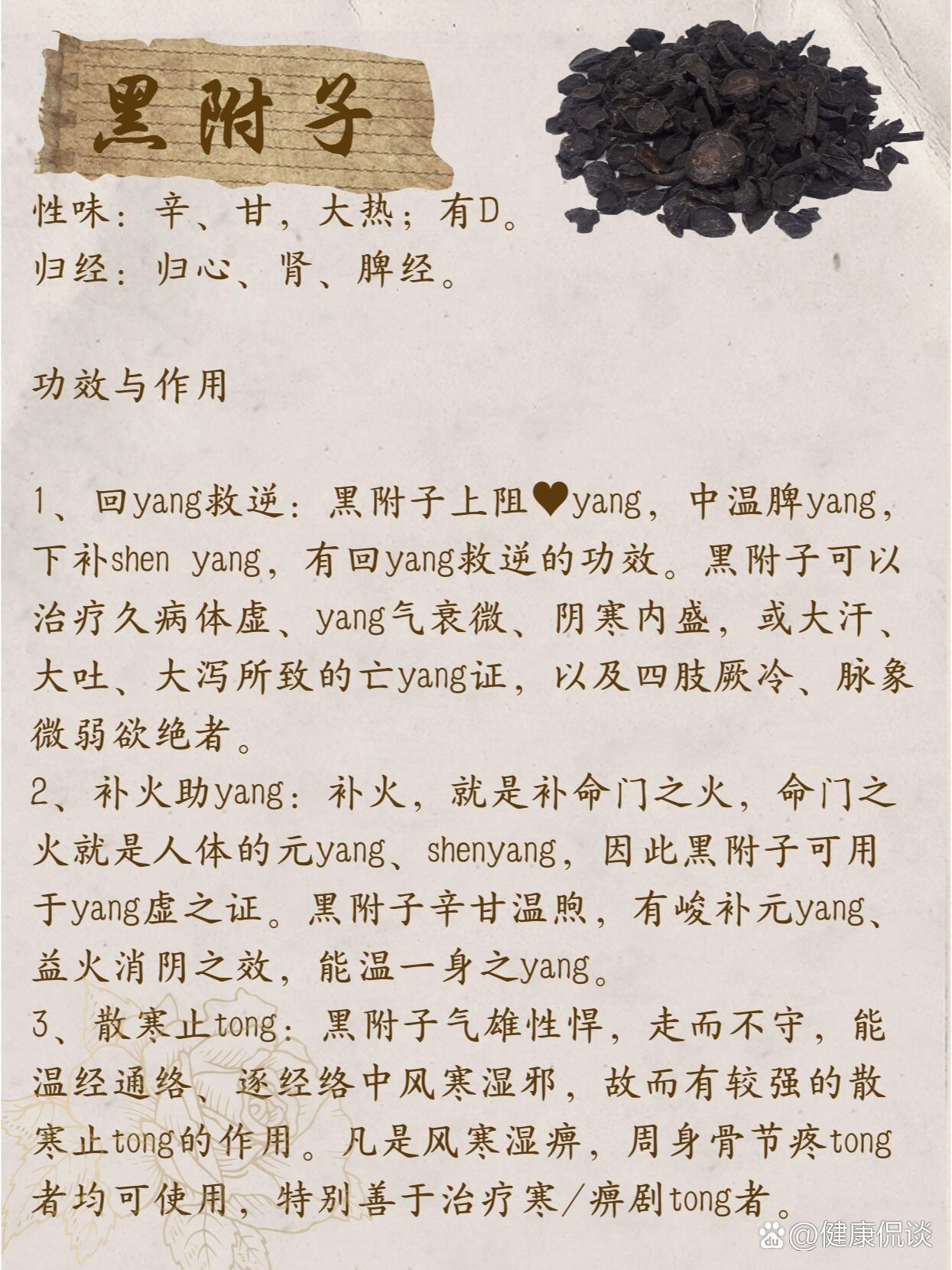 黑附子

性味：辛、甘，大热；有D。
归经：归心、肾、脾经。

功效与作用

1、回yang救逆：黑附子上阻♥yang，中温脾yang，下补shen yang，有回yang救逆的功效。黑附子可以治疗久病体虚、yang气衰微、阴寒内盛，或大汗、大吐、大泻所致的亡yang证，以及四肢厥冷、脉象微弱欲绝者。
2、补火助yang：补火，就是补命门之火，命门之火就是人体的元yang、shenyang，因此黑附子可用于yang虚之证。黑附子辛甘温煦，有峻补元yang、益火消阴之效，能温一身之yang。
3、散寒止tong：黑附子气雄性悍，走而不守，能温经通络、逐经络中风寒湿邪，故而有较强的散寒止tong的作用。凡是风寒湿痹，周身骨节疼tong者均可使用，特别善于治疗寒/痹剧tong者。

@健康侃谈